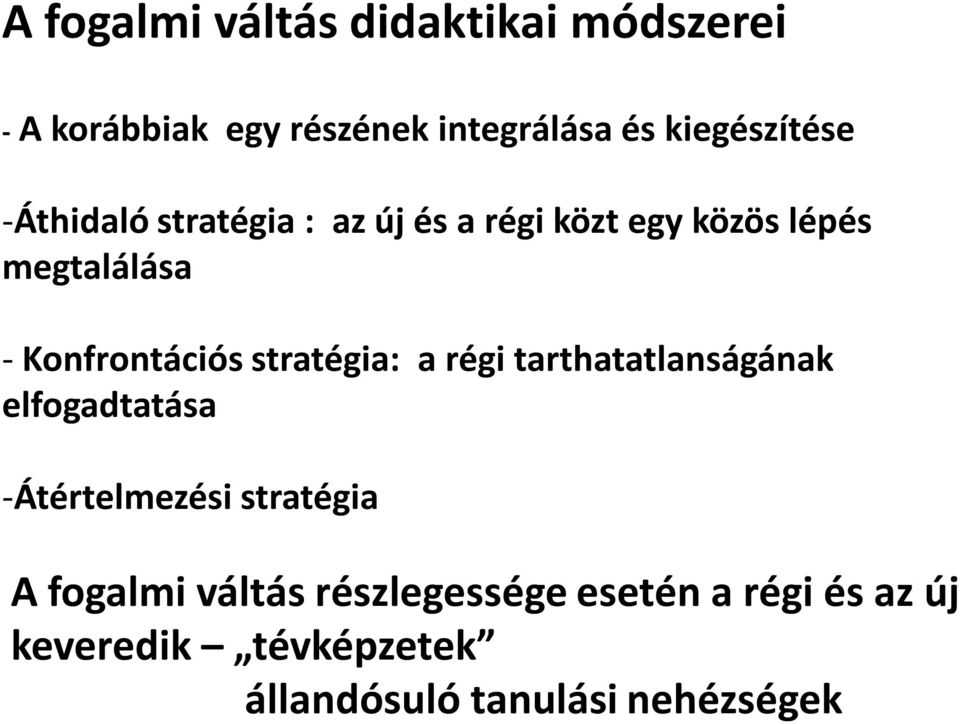 A fogalmi váltás didaktikai módszerei

- A korábbiak egy részének integrálása és kiegészítése

-Áthidaló stratégia : az új és a régi közt egy közös lépés megtalálása

- Konfrontációs stratégia: a régi tarthatatlanságának elfogadtatása

-Átértelmezési stratégia

A fogalmi váltás részlegessége esetén a régi és az új keveredik – „tévképzetek”
állandósuló tanulási nehézségek